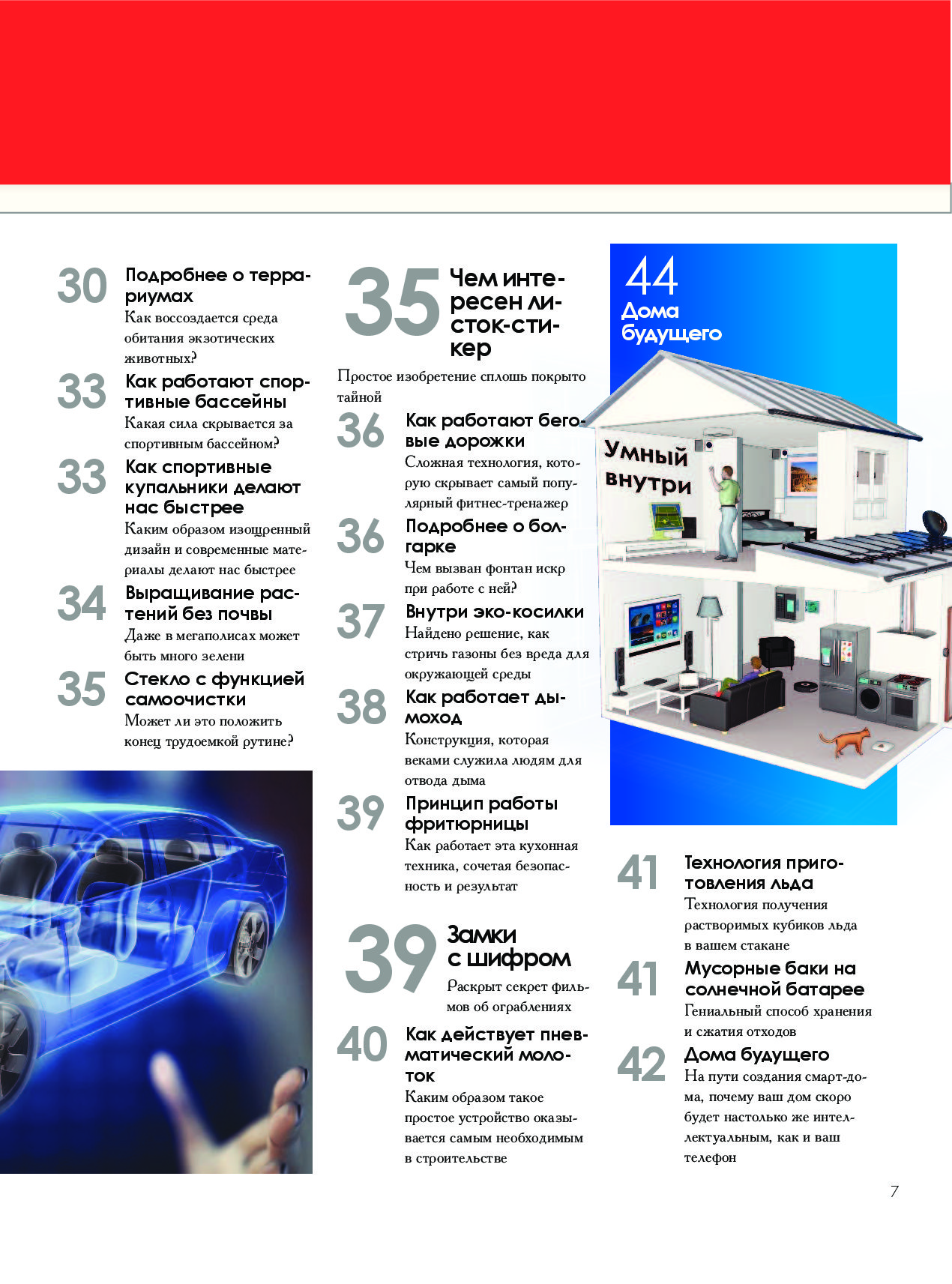 30 Подробнее о террариумах
Как воссоздается среда обитания экзотических животных?

33 Как работают спортивные бассейны
Какая сила скрывается за спортивным бассейном?

33 Как спортивные купальники делают нас быстрее
Каким образом изощренный дизайн и современные материалы делают нас быстрее

34 Выращивание растений без почвы
Даже в мегаполисах может быть много зелени

35 Стекло с функцией самоочистки
Может ли это положить конец трудоемкой рутине?

35 Чем интересен листок-стикер
Простое изобретение сплошь покрыто тайной

36 Как работают беговые дорожки
Сложная технология, которую скрывает самый популярный фитнес-тренажер

36 Подробнее о болгарке
Чем вызван фонтан искр при работе с ней?

37 Внутри эко-косилки
Найдено решение, как стричь газоны без вреда для окружающей среды

38 Как работает дымоход
Конструкция, которая веками служила людям для отвода дыма

39 Принцип работы фритюрницы
Как работает эта кухонная техника, сочетая безопасность и результат

39 Замки с шифром
Раскрыт секрет фильмов об ограблениях

40 Как действует пневматический молоток
Каким образом такое простое устройство оказывается самым необходимым в строительстве

44 Дома будущего

Умный внутри

41 Технология приготовления льда
Технология получения растворимых кубиков льда в вашем стакане

41 Мусорные баки на солнечной батарее
Гениальный способ хранения и сжатия отходов

42 Дома будущего
На пути создания смарт-дома, почему ваш дом скоро будет настолько же интеллектуальным, как и ваш телефон

7